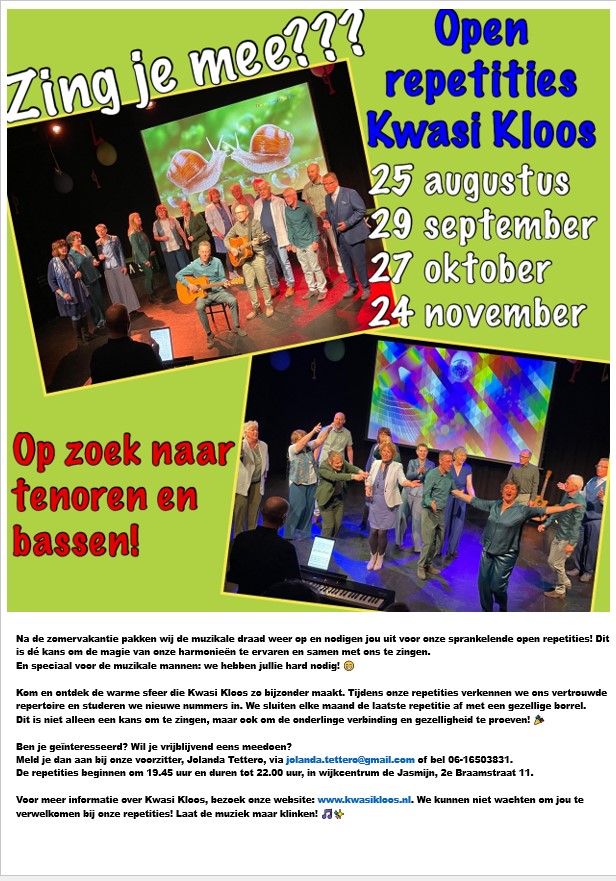 Zing je mee???

Open repetities Kwasi Kloos

25 augustus
29 september
27 oktober
24 november

Op zoek naar tenoren en bassen!

Na de zomervakantie pakken wij de muzikale draad weer op en nodigen jou uit voor onze sprankelende open repetities! Dit is dé kans om de magie van onze harmonieën te ervaren en samen met ons te zingen.
En speciaal voor de muzikale mannen: we hebben jullie hard nodig! 😊

Kom en ontdek de warme sfeer die Kwasi Kloos zo bijzonder maakt. Tijdens onze repetities verkennen we ons vertrouwde repertoire en studeren we nieuwe nummers in. We sluiten elke maand de laatste repetitie af met een gezellige borrel.
Dit is niet alleen een kans om te zingen, maar ook om de onderlinge verbinding en gezelligheid te proeven! 🎉

Ben je geïnteresseerd? Wil je vrijblijvend eens meedoen?
Meld je dan aan bij onze voorzitter, Jolanda Tettero, via jolanda.tettero@gmail.com of bel 06-16503831.
De repetities beginnen om 19.45 uur en duren tot 22.00 uur, in wijkcentrum de Jasmijn, 2e Braamstraat 11.

Voor meer informatie over Kwasi Kloos, bezoek onze website: www.kwasikloos.nl. We kunnen niet wachten om jou te verwelkomen bij onze repetities! Laat de muziek maar klinken! 🎵✨